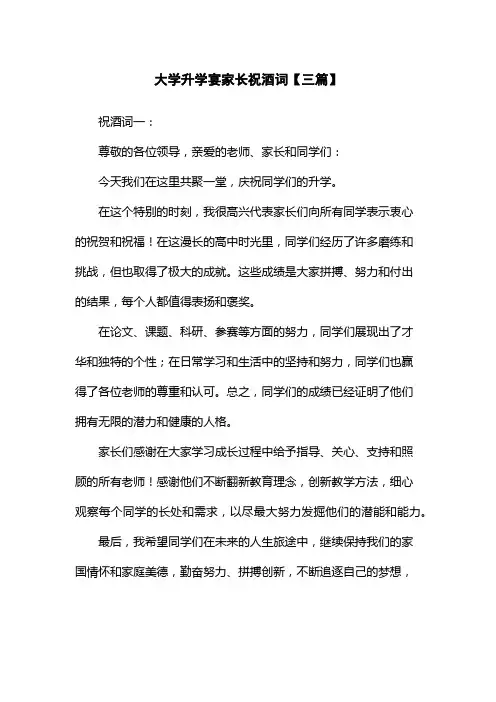 大学升学宴家长祝酒词【三篇】

祝酒词一：

尊敬的各位领导，亲爱的老师、家长和同学们：

今天我们在这里共聚一堂，庆祝同学们的升学。

在这个特别的时刻，我很高兴代表家长们向所有同学表示衷心的祝贺和祝福！在这漫长的高中时光里，同学们经历了许多磨练和挑战，但也取得了极大的成就。这些成绩是大家拼搏、努力和付出的结果，每个人都值得表扬和褒奖。

在论文、课题、科研、参赛等方面的努力，同学们展现出了才华和独特的个性；在日常学习和生活中的坚持和努力，同学们也赢得了各位老师的尊重和认可。总之，同学们的成绩已经证明了他们拥有无限的潜力和健康的人格。

家长们感谢在大家学习成长过程中给予指导、关心、支持和照顾的所有老师！感谢他们不断翻新教育理念，创新教学方法，细心观察每个同学的长处和需求，以尽最大努力发掘他们的潜能和能力。

最后，我希望同学们在未来的人生旅途中，继续保持我们的家国情怀和家庭美德，勤奋努力、拼搏创新，不断追逐自己的梦想，